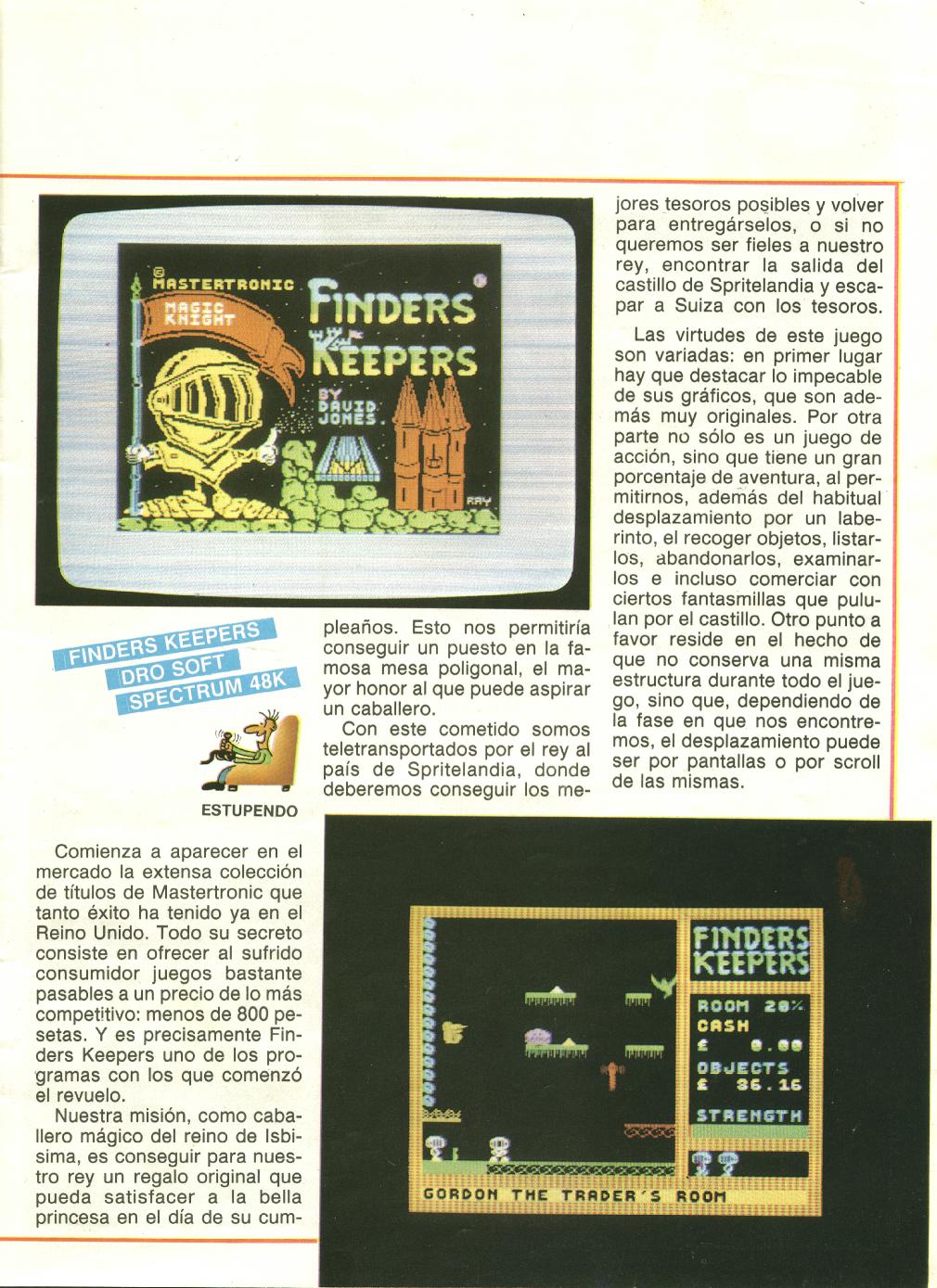 © MASTERTRONIC
MAGIC KNIGHT
FINDERS KEEPERS
BY DAVID JONES.
RAY

FINDERS KEEPERS
DRO SOFT
SPECTRUM 48K

ESTUPENDO

Comienza a aparecer en el mercado la extensa colección de títulos de Mastertronic que tanto éxito ha tenido ya en el Reino Unido. Todo su secreto consiste en ofrecer al sufrido consumidor juegos bastante pasables a un precio de lo más competitivo: menos de 800 pesetas. Y es precisamente Finders Keepers uno de los programas con los que comenzó el revuelo.

Nuestra misión, como caballero mágico del reino de Isbisima, es conseguir para nuestro rey un regalo original que pueda satisfacer a la bella princesa en el día de su cumpleaños. Esto nos permitiría conseguir un puesto en la famosa mesa poligonal, el mayor honor al que puede aspirar un caballero.

Con este cometido somos teletransportados por el rey al país de Spritelandia, donde deberemos conseguir los mejores tesoros posibles y volver para entregárselos, o si no queremos ser fieles a nuestro rey, encontrar la salida del castillo de Spritelandia y escapar a Suiza con los tesoros.

Las virtudes de este juego son variadas: en primer lugar hay que destacar lo impecable de sus gráficos, que son además muy originales. Por otra parte no sólo es un juego de acción, sino que tiene un gran porcentaje de aventura, al permitirnos, además del habitual desplazamiento por un laberinto, el recoger objetos, listarlos, abandonarlos, examinarlos e incluso comerciar con ciertos fantasmillas que pululan por el castillo. Otro punto a favor reside en el hecho de que no conserva una misma estructura durante todo el juego, sino que, dependiendo de la fase en que nos encontremos, el desplazamiento puede ser por pantallas o por scroll de las mismas.

FINDERS KEEPERS
ROOM 28%
CASH
£ 0.00
OBJECTS
£ 36.16
STRENGTH
GORDON THE TRADER'S ROOM